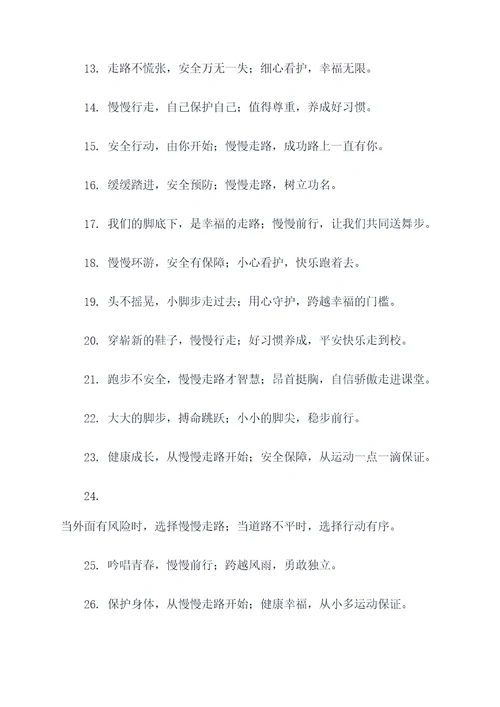 13. 走路不慌张，安全万无一失；细心看护，幸福无限。

14. 慢慢行走，自己保护自己；值得尊重，养成好习惯。

15. 安全行动，由你开始；慢慢走路，成功路上一直有你。

16. 缓缓踏进，安全预防；慢慢走路，树立功名。

17. 我们的脚底下，是幸福的走路；慢慢前行，让我们共同送舞步。

18. 慢慢环游，安全有保障；小心看护，快乐跑着去。

19. 头不摇晃，小脚步走过去；用心守护，跨越幸福的门槛。

20. 穿崭新的鞋子，慢慢行走；好习惯养成，平安快乐走到校。

21. 跑步不安全，慢慢走路才智慧；昂首挺胸，自信骄傲走进课堂。

22. 大大的脚步，搏命跳跃；小小的脚尖，稳步前行。

23. 健康成长，从慢慢走路开始；安全保障，从运动一点一滴保证。

24.

当外面有风险时，选择慢慢走路；当道路不平时，选择行动有序。

25. 吟唱青春，慢慢前行；跨越风雨，勇敢独立。

26. 保护身体，从慢慢走路开始；健康幸福，从小多运动保证。